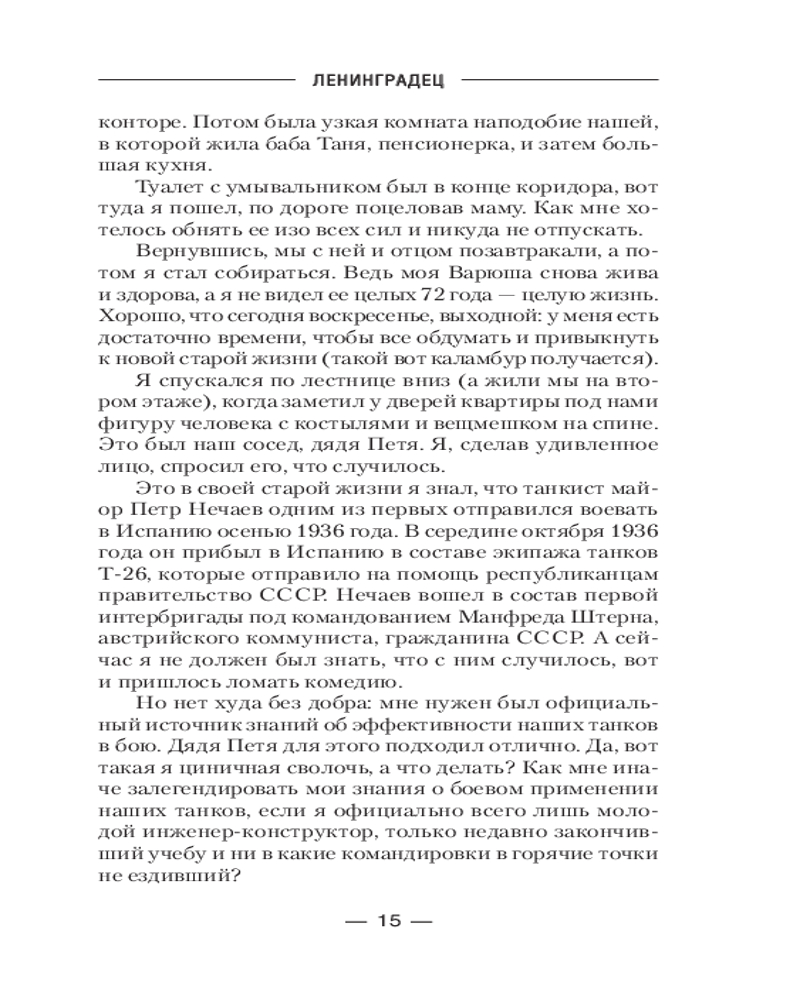 ЛЕНИНГРАДЕЦ

конторе. Потом была узкая комната наподобие нашей, в которой жила баба Таня, пенсионерка, и затем большая кухня.

Туалет с умывальником был в конце коридора, вот туда я пошел, по дороге поцеловав маму. Как мне хотелось обнять ее изо всех сил и никуда не отпускать.

Вернувшись, мы с ней и отцом позавтракали, а потом я стал собираться. Ведь моя Варюша снова жива и здорова, а я не видел ее целых 72 года — целую жизнь. Хорошо, что сегодня воскресенье, выходной: у меня есть достаточно времени, чтобы все обдумать и привыкнуть к новой старой жизни (такой вот каламбур получается).

Я спускался по лестнице вниз (а жили мы на втором этаже), когда заметил у дверей квартиры под нами фигуру человека с костылями и вещмешком на спине. Это был наш сосед, дядя Петя. Я, сделав удивленное лицо, спросил его, что случилось.

Это в своей старой жизни я знал, что танкист майор Петр Нечаев одним из первых отправился воевать в Испанию осенью 1936 года. В середине октября 1936 года он прибыл в Испанию в составе экипажа танков Т-26, которые отправило на помощь республиканцам правительство СССР. Нечаев вошел в состав первой интербригады под командованием Манфреда Штерна, австрийского коммуниста, гражданина СССР. А сейчас я не должен был знать, что с ним случилось, вот и пришлось ломать комедию.

Но нет худа без добра: мне нужен был официальный источник знаний об эффективности наших танков в бою. Дядя Петя для этого подходил отлично. Да, вот такая я циничная сволочь, а что делать? Как мне иначе залегендировать мои знания о боевом применении наших танков, если я официально всего лишь молодой инженер-конструктор, только недавно закончивший учебу и ни в какие командировки в горячие точки не ездивший?

— 15 —